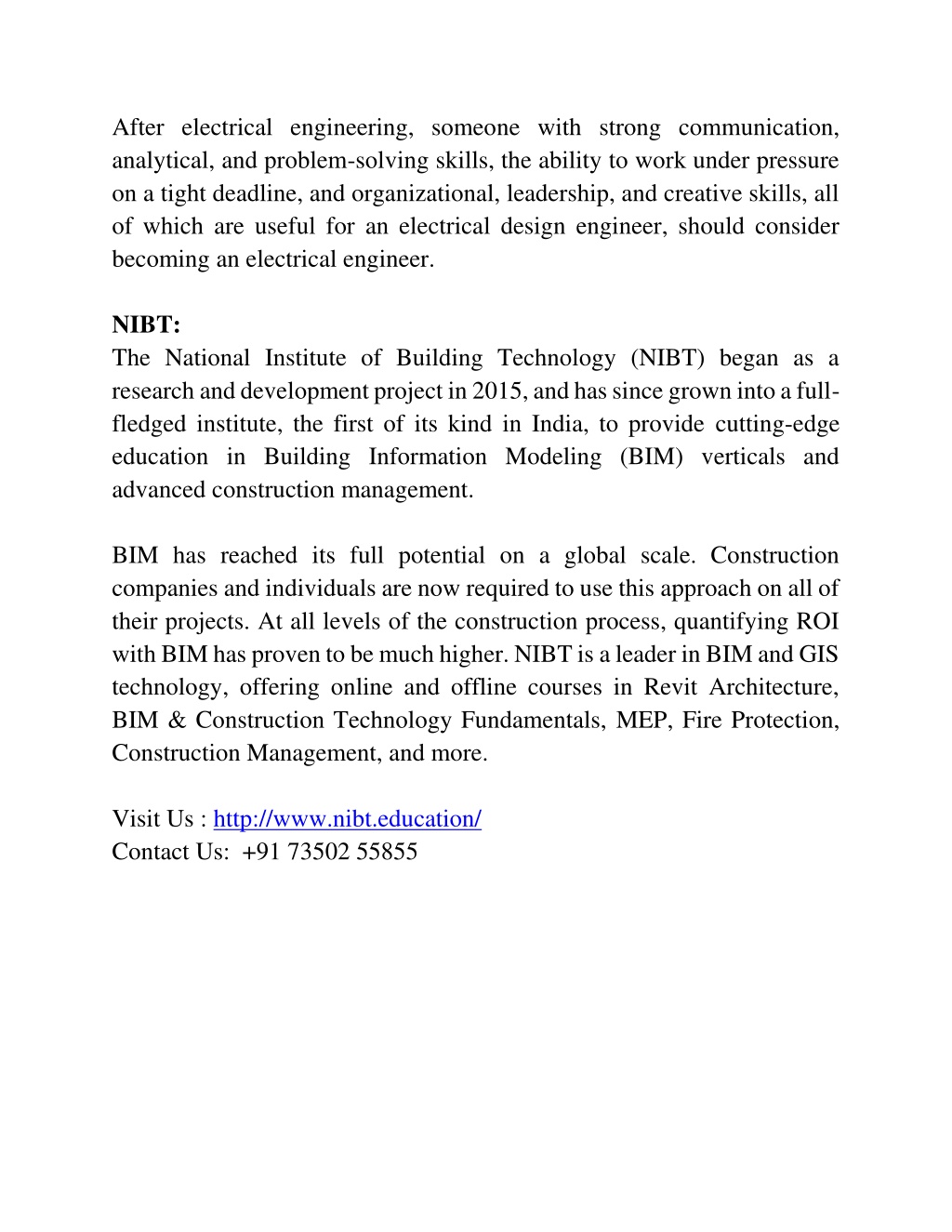 After electrical engineering, someone with strong communication, analytical, and problem-solving skills, the ability to work under pressure on a tight deadline, and organizational, leadership, and creative skills, all of which are useful for an electrical design engineer, should consider becoming an electrical engineer.

NIBT:
The National Institute of Building Technology (NIBT) began as a research and development project in 2015, and has since grown into a full-fledged institute, the first of its kind in India, to provide cutting-edge education in Building Information Modeling (BIM) verticals and advanced construction management.

BIM has reached its full potential on a global scale. Construction companies and individuals are now required to use this approach on all of their projects. At all levels of the construction process, quantifying ROI with BIM has proven to be much higher. NIBT is a leader in BIM and GIS technology, offering online and offline courses in Revit Architecture, BIM & Construction Technology Fundamentals, MEP, Fire Protection, Construction Management, and more.

Visit Us : http://www.nibt.education/
Contact Us: +91 73502 55855